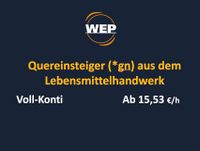 WEP

Quereinsteiger (*gn) aus dem Lebensmittelhandwerk

Voll-Konti

Ab 15,53 €/h